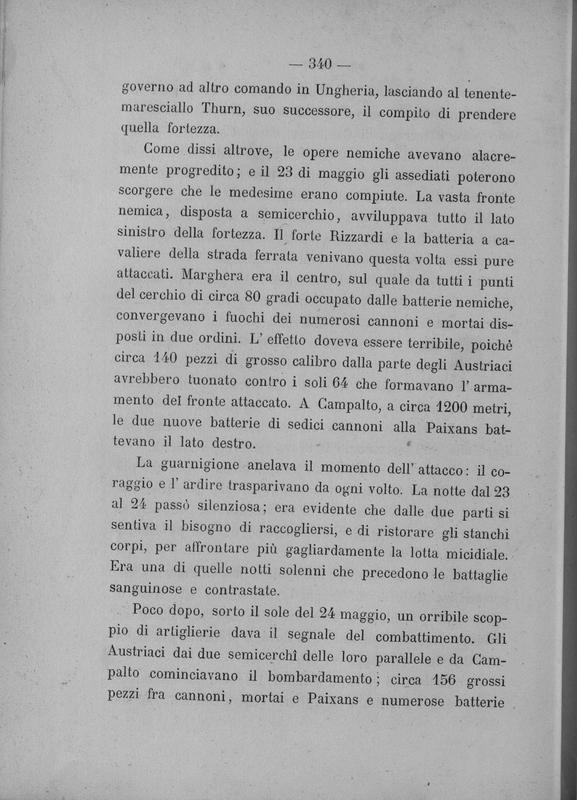 — 340 —

governo ad altro comando in Ungheria, lasciando al tenente-maresciallo Thurn, suo successore, il compito di prendere quella fortezza.

Come dissi altrove, le opere nemiche avevano alacremente progredito; e il 23 di maggio gli assediati poterono scorgere che le medesime erano compiute. La vasta fronte nemica, disposta a semicerchio, avviluppava tutto il lato sinistro della fortezza. Il forte Rizzardi e la batteria a cavaliere della strada ferrata venivano questa volta essi pure attaccati. Marghera era il centro, sul quale da tutti i punti del cerchio di circa 80 gradi occupato dalle batterie nemiche, convergevano i fuochi dei numerosi cannoni e mortai disposti in due ordini. L' effetto doveva essere terribile, poichè circa 140 pezzi di grosso calibro dalla parte degli Austriaci avrebbero tuonato contro i soli 64 che formavano l' armamento del fronte attaccato. A Campalto, a circa 1200 metri, le due nuove batterie di sedici cannoni alla Paixans battevano il lato destro.

La guarnigione anelava il momento dell' attacco: il coraggio e l' ardire trasparivano da ogni volto. La notte dal 23 al 24 passò silenziosa; era evidente che dalle due parti si sentiva il bisogno di raccogliersi, e di ristorare gli stanchi corpi, per affrontare più gagliardamente la lotta micidiale. Era una di quelle notti solenni che precedono le battaglie sanguinose e contrastate.

Poco dopo, sorto il sole del 24 maggio, un orribile scoppio di artiglierie dava il segnale del combattimento. Gli Austriaci dai due semicerchi delle loro parallele e da Campalto cominciavano il bombardamento; circa 156 grossi pezzi fra cannoni, mortai e Paixans e numerose batterie